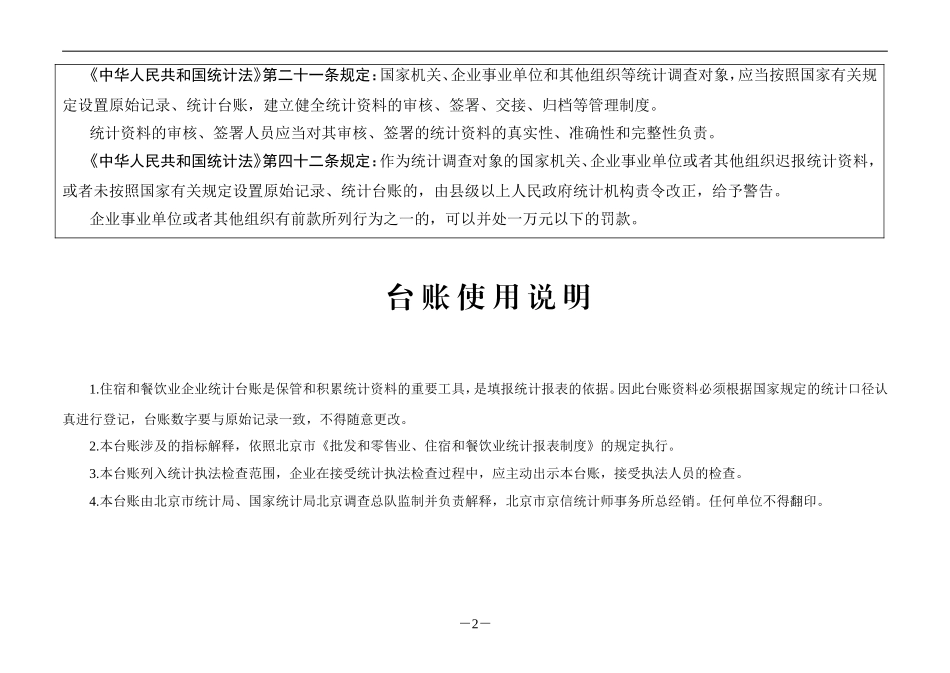 《中华人民共和国统计法》第二十一条规定：国家机关、企业事业单位和其他组织等统计调查对象，应当按照国家有关规定设置原始记录、统计台账，建立健全统计资料的审核、签署、交接、归档等管理制度。

统计资料的审核、签署人员应当对其审核、签署的统计资料的真实性、准确性和完整性负责。

《中华人民共和国统计法》第四十二条规定：作为统计调查对象的国家机关、企业事业单位或者其他组织迟报统计资料，或者未按照国家有关规定设置原始记录、统计台账的，由县级以上人民政府统计机构责令改正，给予警告。

企业事业单位或者其他组织有前款所列行为之一的，可以并处一万元以下的罚款。

台账使用说明

1.住宿和餐饮业企业统计台账是保管和积累统计资料的重要工具，是填报统计报表的依据。因此台账资料必须根据国家规定的统计口径认真进行登记，台账数字要与原始记录一致，不得随意更改。

2.本台账涉及的指标解释，依照北京市《批发和零售业、住宿和餐饮业统计报表制度》的规定执行。

3.本台账列入统计执法检查范围，企业在接受统计执法检查过程中，应主动出示本台账，接受执法人员的检查。

4.本台账由北京市统计局、国家统计局北京调查总队监制并负责解释，北京市京信统计师事务所总经销。任何单位不得翻印。

—2—